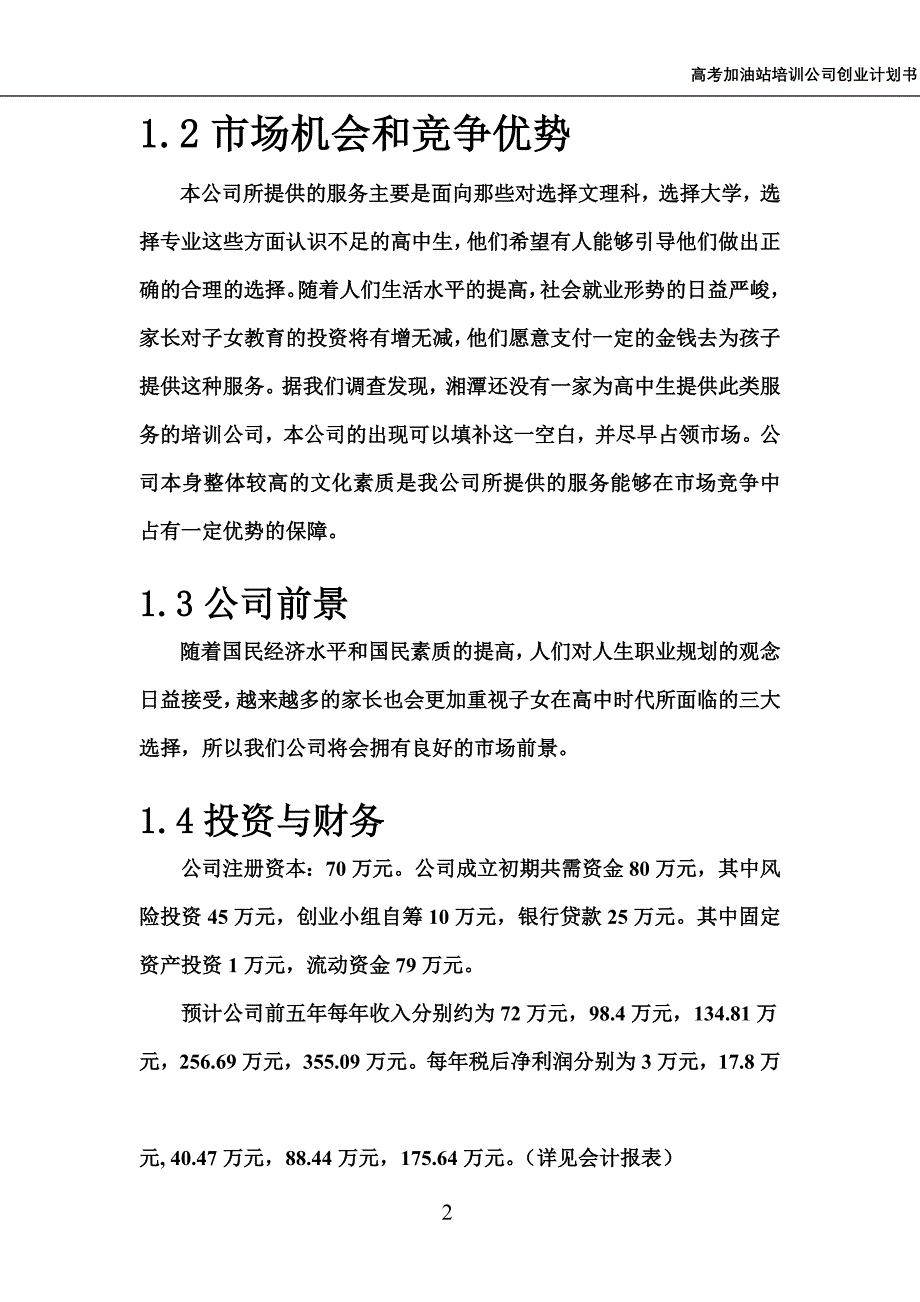 高考加油站培训公司创业计划书

1.2 市场机会和竞争优势

本公司所提供的服务主要是面向那些对选择文理科，选择大学，选择专业这些方面认识不足的高中生，他们希望有人能够引导他们做出正确的合理的选择。随着人们生活水平的提高，社会就业形势的日益严峻，家长对子女教育的投资将有增无减，他们愿意支付一定的金钱去为孩子提供这种服务。据我们调查发现，湘潭还没有一家为高中生提供此类服务的培训公司，本公司的出现可以填补这一空白，并尽早占领市场。公司本身整体较高的文化素质是我公司所提供的服务能够在市场竞争中占有一定优势的保障。

1.3 公司前景

随着国民经济水平和国民素质的提高，人们对人生职业规划的观念日益接受，越来越多的家长也会更加重视子女在高中时代所面临的三大选择，所以我们公司将会拥有良好的市场前景。

1.4 投资与财务

公司注册资本：70 万元。公司成立初期共需资金 80 万元，其中风险投资 45 万元，创业小组自筹 10 万元，银行贷款 25 万元。其中固定资产投资 1 万元，流动资金 79 万元。

预计公司前五年每年收入分别约为 72 万元，98.4 万元，134.81 万元，256.69 万元，355.09 万元。每年税后净利润分别为 3 万元，17.8 万元, 40.47 万元，88.44 万元，175.64 万元。（详见会计报表）

2